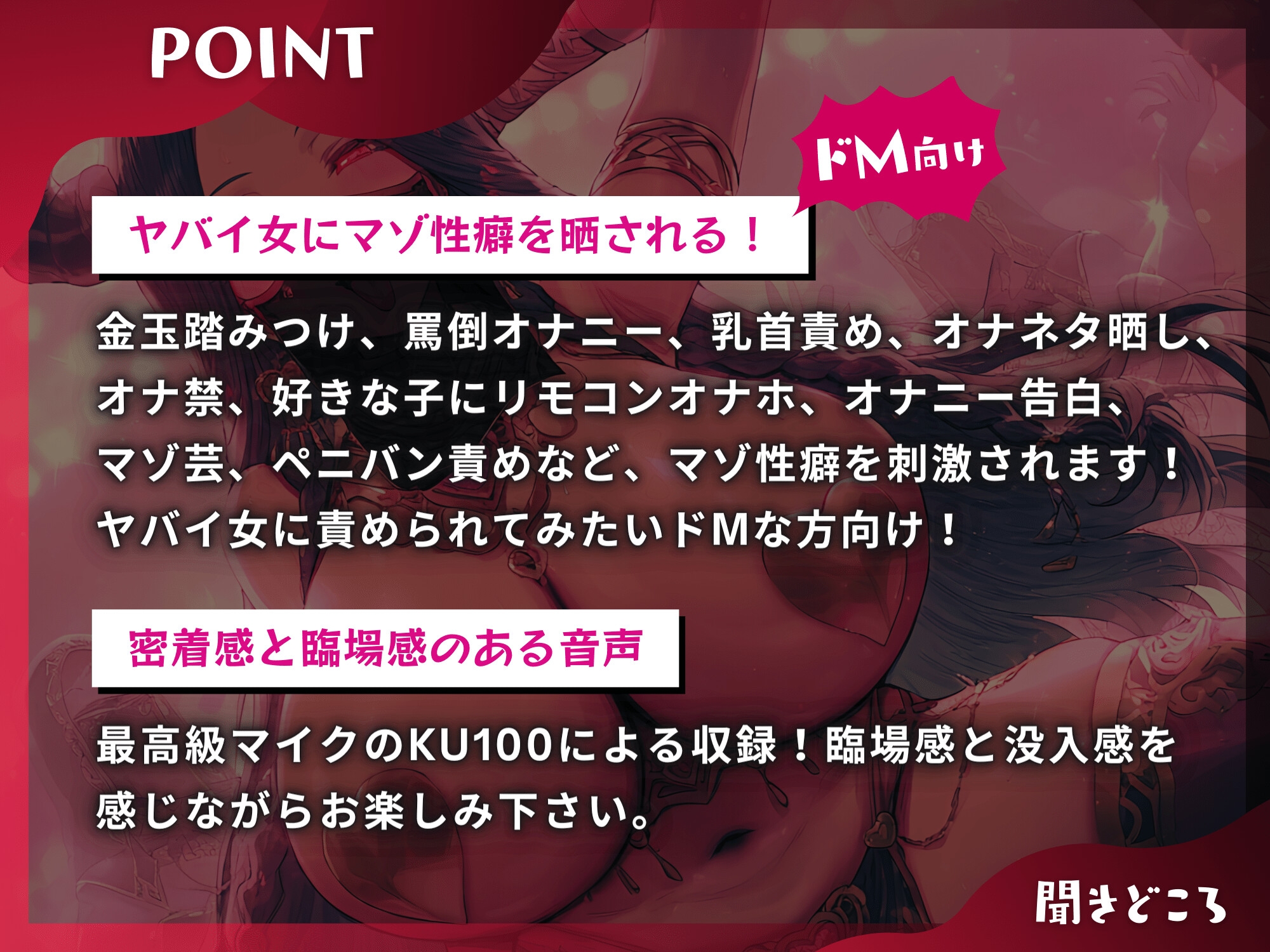 POINT

ドM向け

ヤバイ女にマゾ性癖を晒される！

金玉踏みつけ、罵倒オナニー、乳首責め、オナネタ晒し、オナ禁、好きな子にリモコンオナホ、オナニー告白、マゾ芸、ペニバン責めなど、マゾ性癖を刺激されます！ヤバイ女に責められてみたいドMな方向け！

密着感と臨場感のある音声

最高級マイクのKU100による収録！臨場感と没入感を感じながらお楽しみ下さい。

聞きどころ